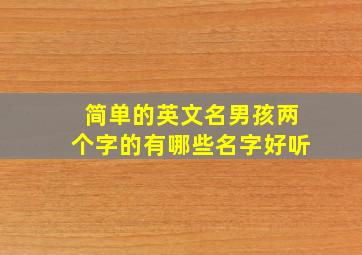 简单的英文名男孩两个字的有哪些名字好听